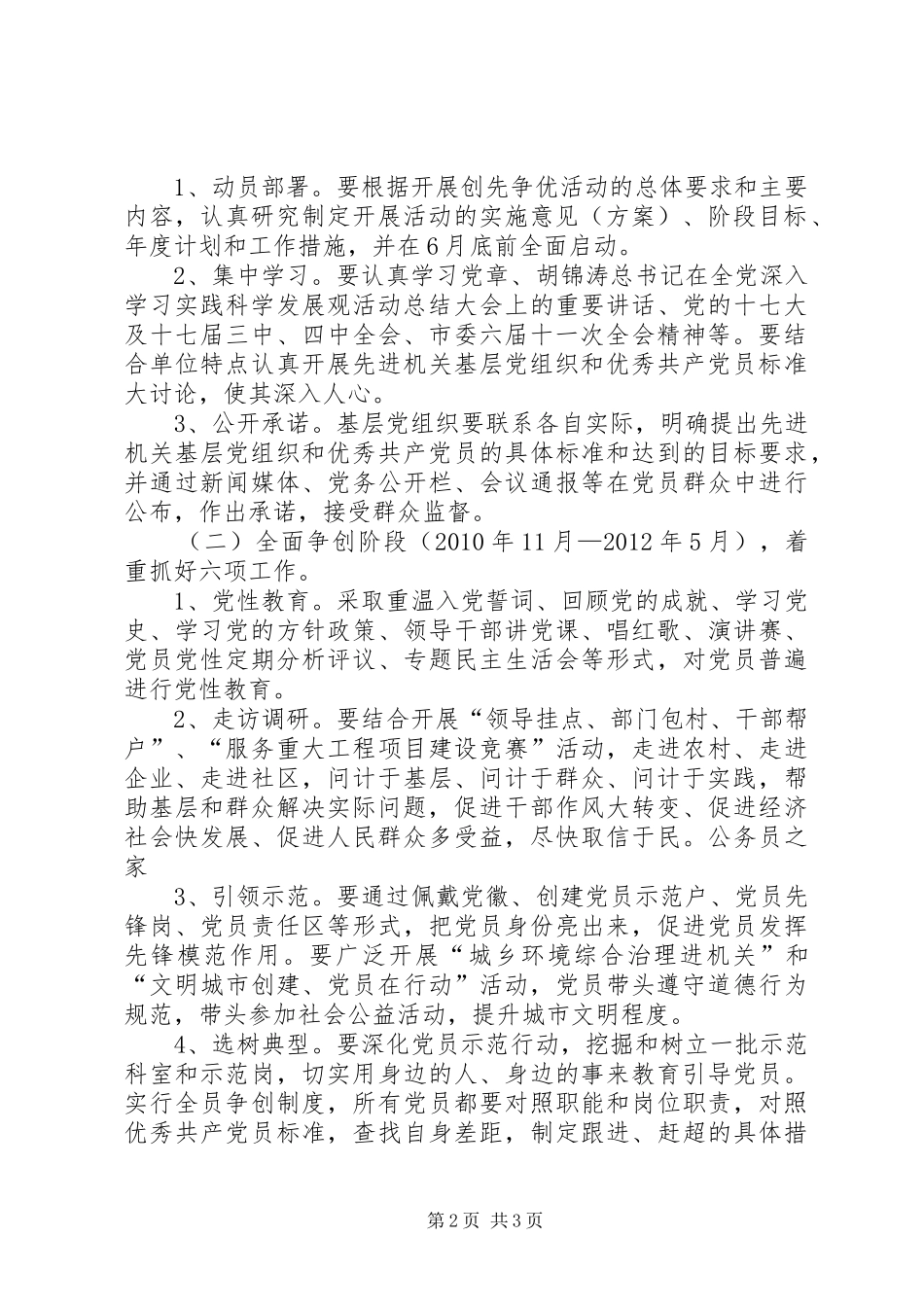 1、动员部署。要根据开展创先争优活动的总体要求和主要内容，认真研究制定开展活动的实施意见（方案）、阶段目标、年度计划和工作措施，并在6月底前全面启动。

2、集中学习。要认真学习党章、胡锦涛总书记在全党深入学习实践科学发展观活动总结大会上的重要讲话、党的十七大及十七届三中、四中全会、市委六届十一次全会精神等。要结合单位特点认真开展先进机关基层党组织和优秀共产党员标准大讨论，使其深入人心。

3、公开承诺。基层党组织要联系各自实际，明确提出先进机关基层党组织和优秀共产党员的具体标准和达到的目标要求，并通过新闻媒体、党务公开栏、会议通报等在党员群众中进行公布，作出承诺，接受群众监督。

（二）全面争创阶段（2010年11月—2012年5月），着重抓好六项工作。

1、党性教育。采取重温入党誓词、回顾党的成就、学习党史、学习党的方针政策、领导干部讲党课、唱红歌、演讲赛、党员党性定期分析评议、专题民主生活会等形式，对党员普遍进行党性教育。

2、走访调研。要结合开展“领导挂点、部门包村、干部帮户”、“服务重大工程项目建设竞赛”活动，走进农村、走进企业、走进社区，问计于基层、问计于群众、问计于实践，帮助基层和群众解决实际问题，促进干部作风大转变、促进经济社会快发展、促进人民群众多受益，尽快取信于民。公务员之家

3、引领示范。要通过佩戴党徽、创建党员示范户、党员先锋岗、党员责任区等形式，把党员身份亮出来，促进党员发挥先锋模范作用。要广泛开展“城乡环境综合治理进机关”和“文明城市创建、党员在行动”活动，党员带头遵守道德行为规范，带头参加社会公益活动，提升城市文明程度。

4、选树典型。要深化党员示范行动，挖掘和树立一批示范科室和示范岗，切实用身边的人、身边的事来教育引导党员。实行全员争创制度，所有党员都要对照职能和岗位职责，对照优秀共产党员标准，查找自身差距，制定跟进、赶超的具体措

第2页 共3页